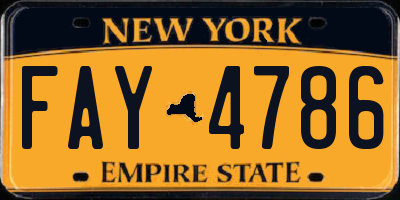 NEW YORK

FAY 4786

EMPIRE STATE